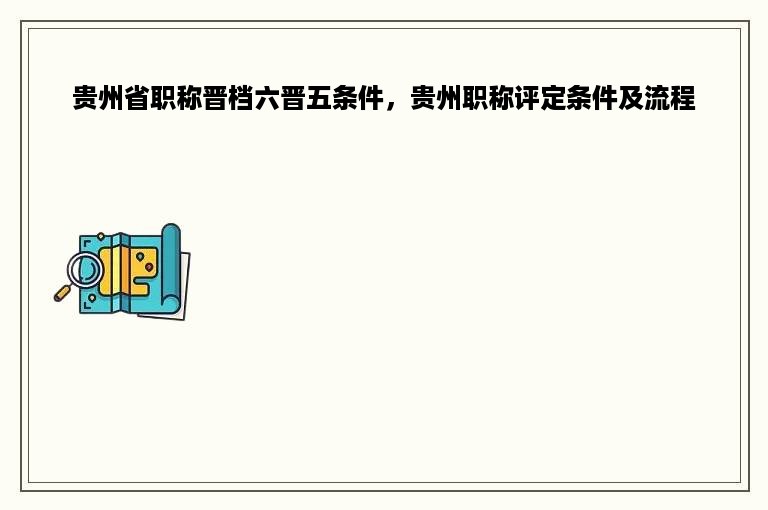 贵州省职称晋档六晋五条件，贵州职称评定条件及流程